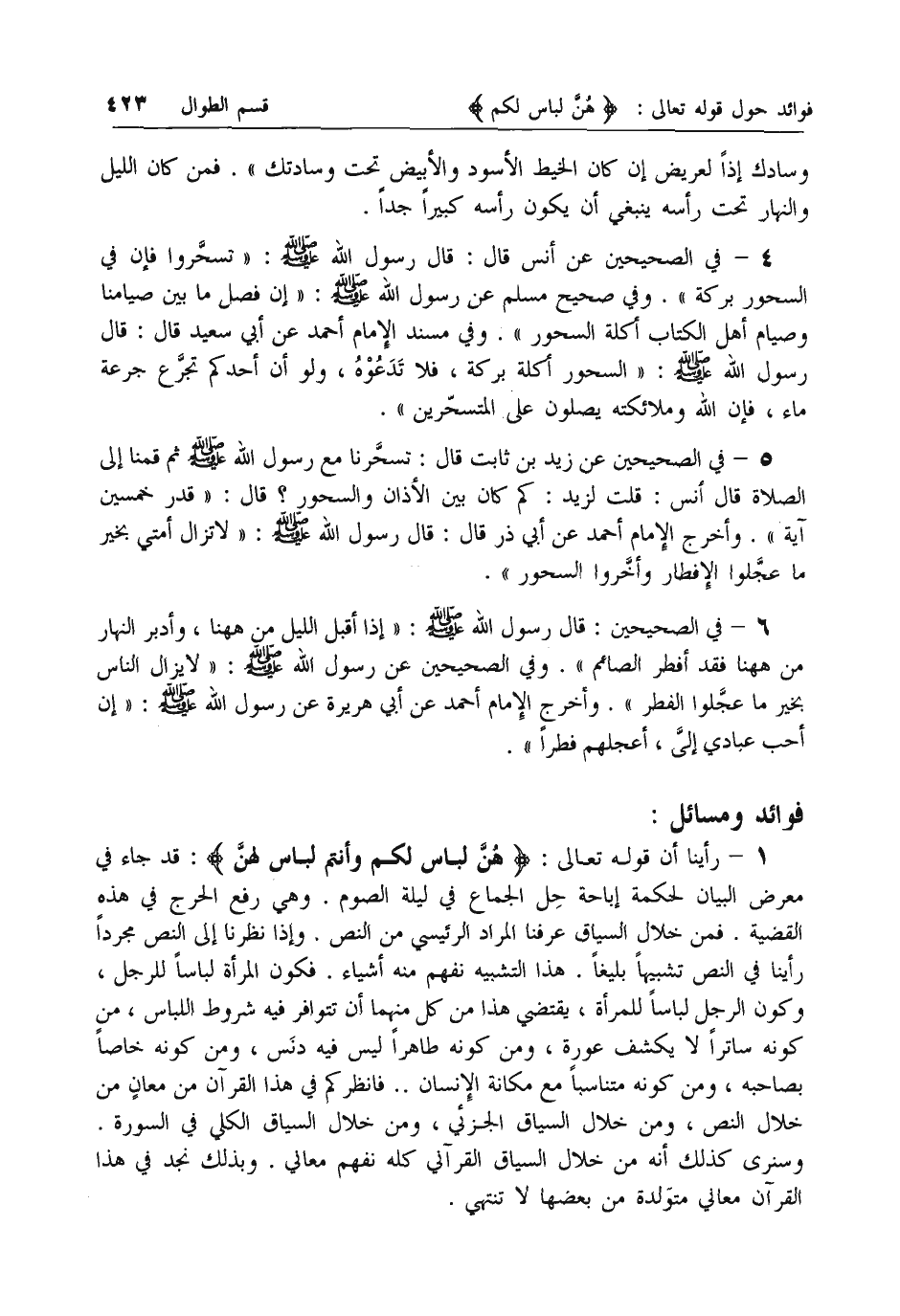 فوائد حول قوله تعالى : ﴿ هُنَّ لباس لكم ﴾    قسم الطوال ٤٢٣

وسادك إذاً لعريض إن كان الخيط الأسود والأبيض تحت وسادتك » . فمن كان الليل والنهار تحت رأسه ينبغي أن يكون رأسه كبيراً جداً .

٤ – في الصحيحين عن أنس قال : قال رسول الله ﷺ : « تسحَّروا فإن في السحور بركة » . وفي صحيح مسلم عن رسول الله ﷺ : « إن فصل ما بين صيامنا وصيام أهل الكتاب أكلة السحور » . وفي مسند الإمام أحمد عن أبي سعيد قال : قال رسول الله ﷺ : « السحور أكلة بركة ، فلا تَدَعُوْهُ ، ولو أن أحدكم تجرَّع جرعة ماء ، فإن الله وملائكته يصلون على المتسحّرين » .

٥ – في الصحيحين عن زيد بن ثابت قال : تسحَّرنا مع رسول الله ﷺ ثم قمنا إلى الصلاة قال أنس : قلت لزيد : كم كان بين الأذان والسحور ؟ قال : « قدر خمسين آية » . وأخرج الإمام أحمد عن أبي ذر قال : قال رسول الله ﷺ : « لاتزال أمتي بخير ما عجَّلوا الإفطار وأخَّروا السحور » .

٦ – في الصحيحين : قال رسول الله ﷺ : « إذا أقبل الليل من ههنا ، وأدبر النهار من ههنا فقد أفطر الصائم » . وفي الصحيحين عن رسول الله ﷺ : « لايزال الناس بخير ما عجَّلوا الفطر » . وأخرج الإمام أحمد عن أبي هريرة عن رسول الله ﷺ : « إن أحب عبادي إليَّ ، أعجلهم فطراً » .

فوائد ومسائل :

١ – رأينا أن قوله تعالى : ﴿ هُنَّ لباس لكم وأنتم لباس لهنَّ ﴾ : قد جاء في معرض البيان لحكمة إباحة حِل الجماع في ليلة الصوم . وهي رفع الحرج في هذه القضية . فمن خلال السياق عرفنا المراد الرئيسي من النص . وإذا نظرنا إلى النص مجرداً رأينا في النص تشبيهاً بليغاً . هذا التشبيه نفهم منه أشياء . فكون المرأة لباساً للرجل ، وكون الرجل لباساً للمرأة ، يقتضي هذا من كل منهما أن تتوافر فيه شروط اللباس ، من كونه ساتراً لا يكشف عورة ، ومن كونه طاهراً ليس فيه دنَس ، ومن كونه خاصاً بصاحبه ، ومن كونه متناسباً مع مكانة الإنسان .. فانظر كم في هذا القرآن من معانٍ من خلال النص ، ومن خلال السياق الجزئي ، ومن خلال السياق الكلي في السورة . وسنرى كذلك أنه من خلال السياق القرآني كله نفهم معاني . وبذلك نجد في هذا القرآن معاني متوّلدة من بعضها لا تنتهي .